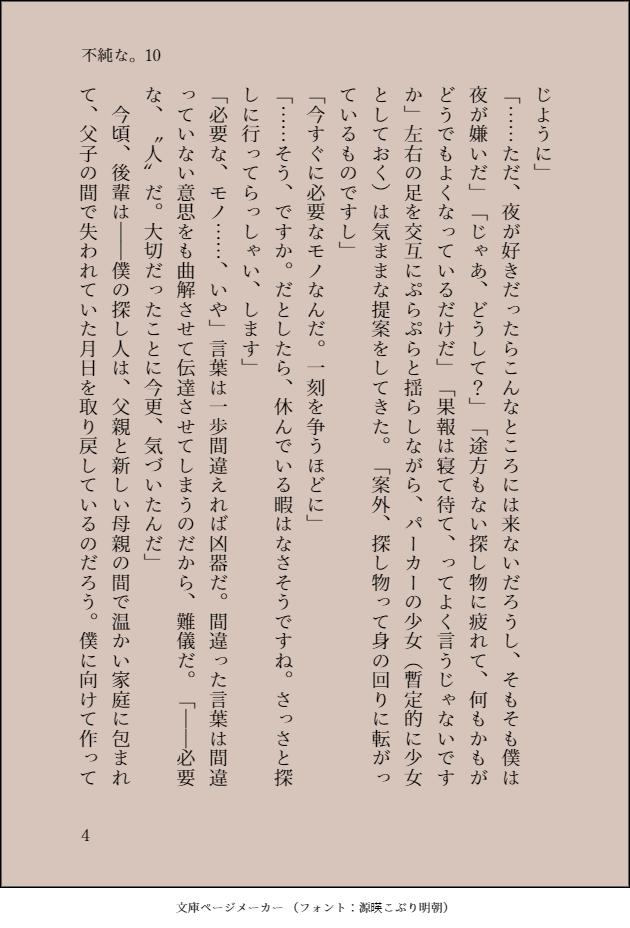 不純な。10

じように」

「……ただ、夜が好きだったらこんなところには来ないだろうし、そもそも僕は夜が嫌いだ」「じゃあ、どうして？」「途方もない探し物に疲れて、何もかもがどうでもよくなっているだけだ」「果報は寝て待て、ってよく言うじゃないですか」左右の足を交互にぷらぷらと揺らしながら、パーカーの少女（暫定的に少女としておく）は気ままな提案をしてきた。「案外、探し物って身の回りに転がっているものですし」

「今すぐに必要なモノなんだ。一刻を争うほどに」

「……そう、ですか。だとしたら、休んでいる暇はなさそうですね。さっさと探しに行ってらっしゃい、します」

「必要な、モノ……、いや」言葉は一歩間違えれば凶器だ。間違った言葉は間違っていない意思をも曲解させて伝達させてしまうのだから、難儀だ。「――必要な、〝人〟だ。大切だったことに今更、気づいたんだ」

今頃、後輩は――僕の探し人は、父親と新しい母親の間で温かい家庭に包まれて、父子の間で失われていた月日を取り戻しているのだろう。僕に向けて作って

4

文庫ページメーカー（フォント：源暎こぶり明朝）